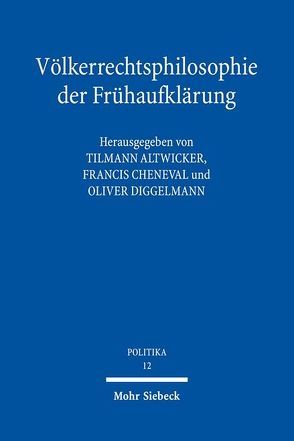 Völkerrechtsphilosophie der Frühaufklärung

Herausgegeben von
TILMANN ALTWICKER,
FRANCIS CHENEVAL und
OLIVER DIGGELMANN

POLITIKA
12

Mohr Siebeck